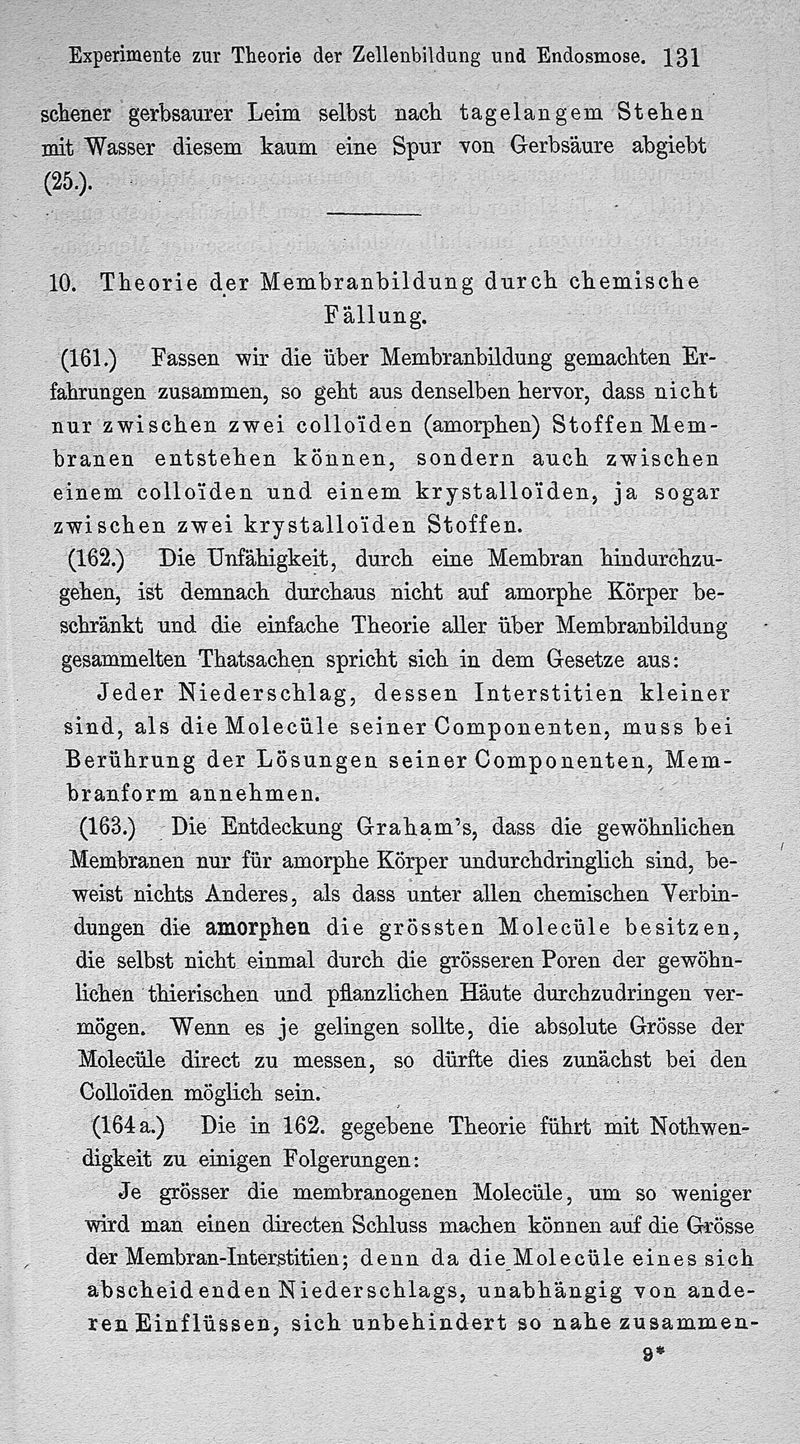 Experimente zur Theorie der Zellenbildung und Endosmose. 131

schener gerbsaurer Leim selbst nach tagelangem Stehen mit Wasser diesem kaum eine Spur von Gerbsäure abgiebt (25.).

10. Theorie der Membranbildung durch chemische Fällung.

(161.) Fassen wir die über Membranbildung gemachten Erfahrungen zusammen, so geht aus denselben hervor, dass nicht nur zwischen zwei colloïden (amorphen) Stoffen Membranen entstehen können, sondern auch zwischen einem colloïden und einem krystalloïden, ja sogar zwischen zwei krystalloïden Stoffen.

(162.) Die Unfähigkeit, durch eine Membran hindurchzugehen, ist demnach durchaus nicht auf amorphe Körper beschränkt und die einfache Theorie aller über Membranbildung gesammelten Thatsachen spricht sich in dem Gesetze aus:

Jeder Niederschlag, dessen Interstitien kleiner sind, als die Molecüle seiner Componenten, muss bei Berührung der Lösungen seiner Componenten, Membranform annehmen.

(163.) Die Entdeckung Graham's, dass die gewöhnlichen Membranen nur für amorphe Körper undurchdringlich sind, beweist nichts Anderes, als dass unter allen chemischen Verbindungen die amorphen die grössten Molecüle besitzen, die selbst nicht einmal durch die grösseren Poren der gewöhnlichen thierischen und pflanzlichen Häute durchzudringen vermögen. Wenn es je gelingen sollte, die absolute Grösse der Molecüle direct zu messen, so dürfte dies zunächst bei den Colloïden möglich sein.

(164a.) Die in 162. gegebene Theorie führt mit Nothwendigkeit zu einigen Folgerungen:

Je grösser die membranogenen Molecüle, um so weniger wird man einen directen Schluss machen können auf die Grösse der Membran-Interstitien; denn da die Molecüle eines sich abscheidenden Niederschlags, unabhängig von anderen Einflüssen, sich unbehindert so nahe zusammen-

9*